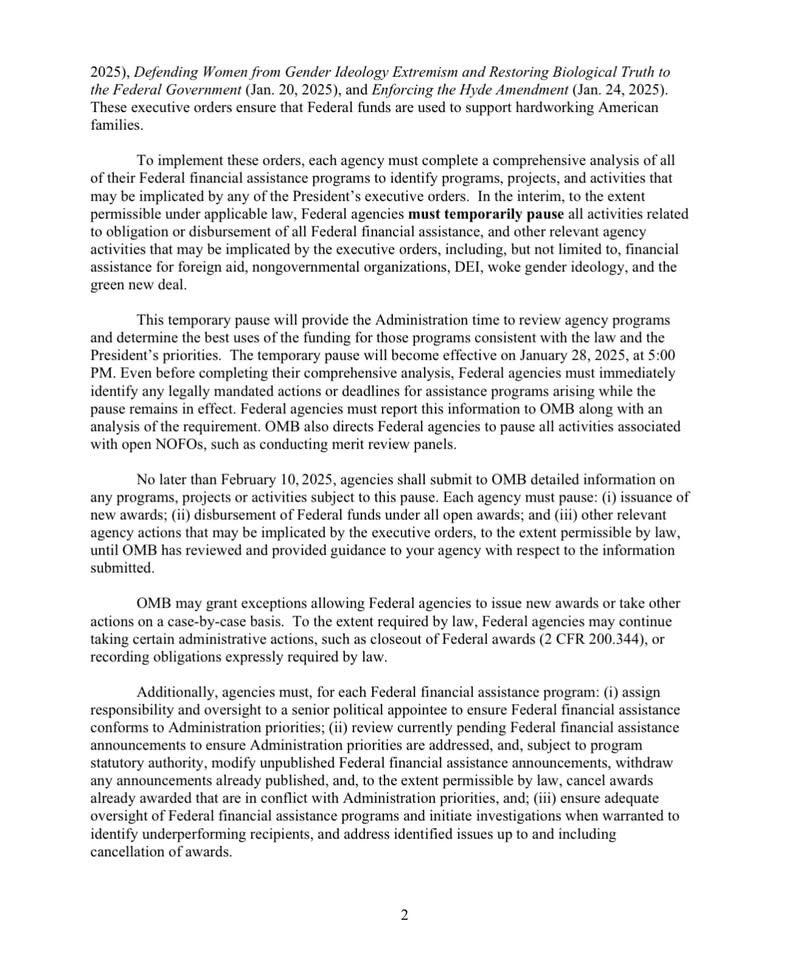 2025), Defending Women from Gender Ideology Extremism and Restoring Biological Truth to the Federal Government (Jan. 20, 2025), and Enforcing the Hyde Amendment (Jan. 24, 2025). These executive orders ensure that Federal funds are used to support hardworking American families.

To implement these orders, each agency must complete a comprehensive analysis of all of their Federal financial assistance programs to identify programs, projects, and activities that may be implicated by any of the President's executive orders. In the interim, to the extent permissible under applicable law, Federal agencies must temporarily pause all activities related to obligation or disbursement of all Federal financial assistance, and other relevant agency activities that may be implicated by the executive orders, including, but not limited to, financial assistance for foreign aid, nongovernmental organizations, DEI, woke gender ideology, and the green new deal.

This temporary pause will provide the Administration time to review agency programs and determine the best uses of the funding for those programs consistent with the law and the President's priorities. The temporary pause will become effective on January 28, 2025, at 5:00 PM. Even before completing their comprehensive analysis, Federal agencies must immediately identify any legally mandated actions or deadlines for assistance programs arising while the pause remains in effect. Federal agencies must report this information to OMB along with an analysis of the requirement. OMB also directs Federal agencies to pause all activities associated with open NOFOs, such as conducting merit review panels.

No later than February 10, 2025, agencies shall submit to OMB detailed information on any programs, projects or activities subject to this pause. Each agency must pause: (i) issuance of new awards; (ii) disbursement of Federal funds under all open awards; and (iii) other relevant agency actions that may be implicated by the executive orders, to the extent permissible by law, until OMB has reviewed and provided guidance to your agency with respect to the information submitted.

OMB may grant exceptions allowing Federal agencies to issue new awards or take other actions on a case-by-case basis. To the extent required by law, Federal agencies may continue taking certain administrative actions, such as closeout of Federal awards (2 CFR 200.344), or recording obligations expressly required by law.

Additionally, agencies must, for each Federal financial assistance program: (i) assign responsibility and oversight to a senior political appointee to ensure Federal financial assistance conforms to Administration priorities; (ii) review currently pending Federal financial assistance announcements to ensure Administration priorities are addressed, and, subject to program statutory authority, modify unpublished Federal financial assistance announcements, withdraw any announcements already published, and, to the extent permissible by law, cancel awards already awarded that are in conflict with Administration priorities, and; (iii) ensure adequate oversight of Federal financial assistance programs and initiate investigations when warranted to identify underperforming recipients, and address identified issues up to and including cancellation of awards.

2